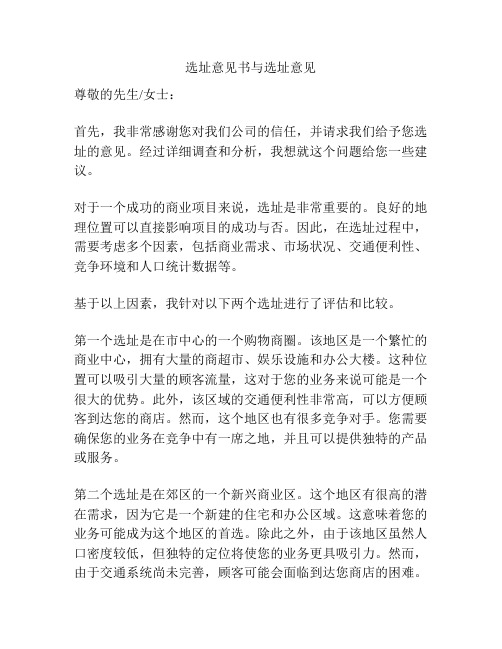 选址意见书与选址意见

尊敬的先生/女士：

首先，我非常感谢您对我们公司的信任，并请求我们给予您选址的意见。经过详细调查和分析，我想就这个问题给您一些建议。

对于一个成功的商业项目来说，选址是非常重要的。良好的地理位置可以直接影响项目的成功与否。因此，在选址过程中，需要考虑多个因素，包括商业需求、市场状况、交通便利性、竞争环境和人口统计数据等。

基于以上因素，我针对以下两个选址进行了评估和比较。

第一个选址是在市中心的一个购物商圈。该地区是一个繁忙的商业中心，拥有大量的商超市、娱乐设施和办公大楼。这种位置可以吸引大量的顾客流量，这对于您的业务来说可能是一个很大的优势。此外，该区域的交通便利性非常高，可以方便顾客到达您的商店。然而，这个地区也有很多竞争对手。您需要确保您的业务在竞争中有一席之地，并且可以提供独特的产品或服务。

第二个选址是在郊区的一个新兴商业区。这个地区有很高的潜在需求，因为它是一个新建的住宅和办公区域。这意味着您的业务可能成为这个地区的首选。除此之外，由于该地区虽然人口密度较低，但独特的定位将使您的业务更具吸引力。然而，由于交通系统尚未完善，顾客可能会面临到达您商店的困难。